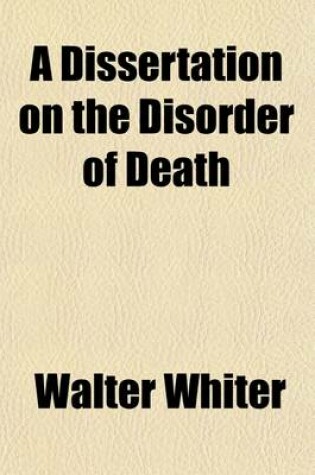 A Dissertation on the Disorder of Death

Walter Whiter